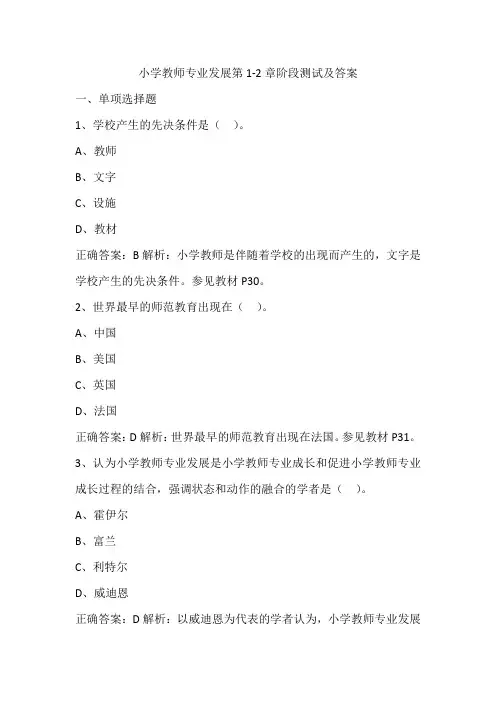 小学教师专业发展第 1-2 章阶段测试及答案

一、单项选择题

1、学校产生的先决条件是（ ）。

A、教师

B、文字

C、设施

D、教材

正确答案：B 解析：小学教师是伴随着学校的出现而产生的，文字是学校产生的先决条件。参见教材 P30。

2、世界最早的师范教育出现在（ ）。

A、中国

B、美国

C、英国

D、法国

正确答案：D 解析：世界最早的师范教育出现在法国。参见教材 P31。

3、认为小学教师专业发展是小学教师专业成长和促进小学教师专业成长过程的结合，强调状态和动作的融合的学者是（ ）。

A、霍伊尔

B、富兰

C、利特尔

D、威迪恩

正确答案：D 解析：以威迪恩为代表的学者认为，小学教师专业发展